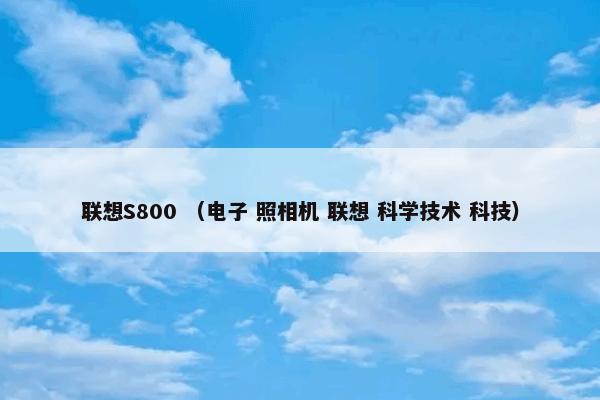 联想S800 （电子 照相机 联想 科学技术 科技）